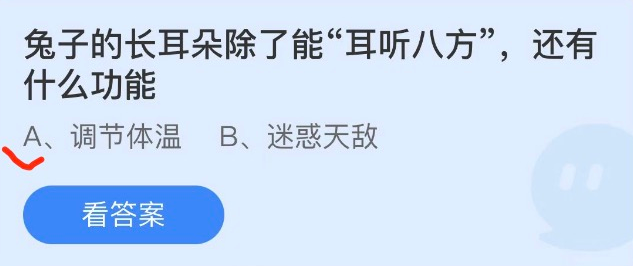 兔子的长耳朵除了能“耳听八方”，还有什么功能

A、调节体温　B、迷惑天敌

看答案